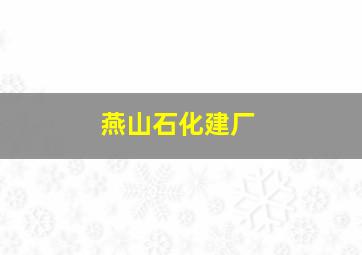 燕山石化建厂